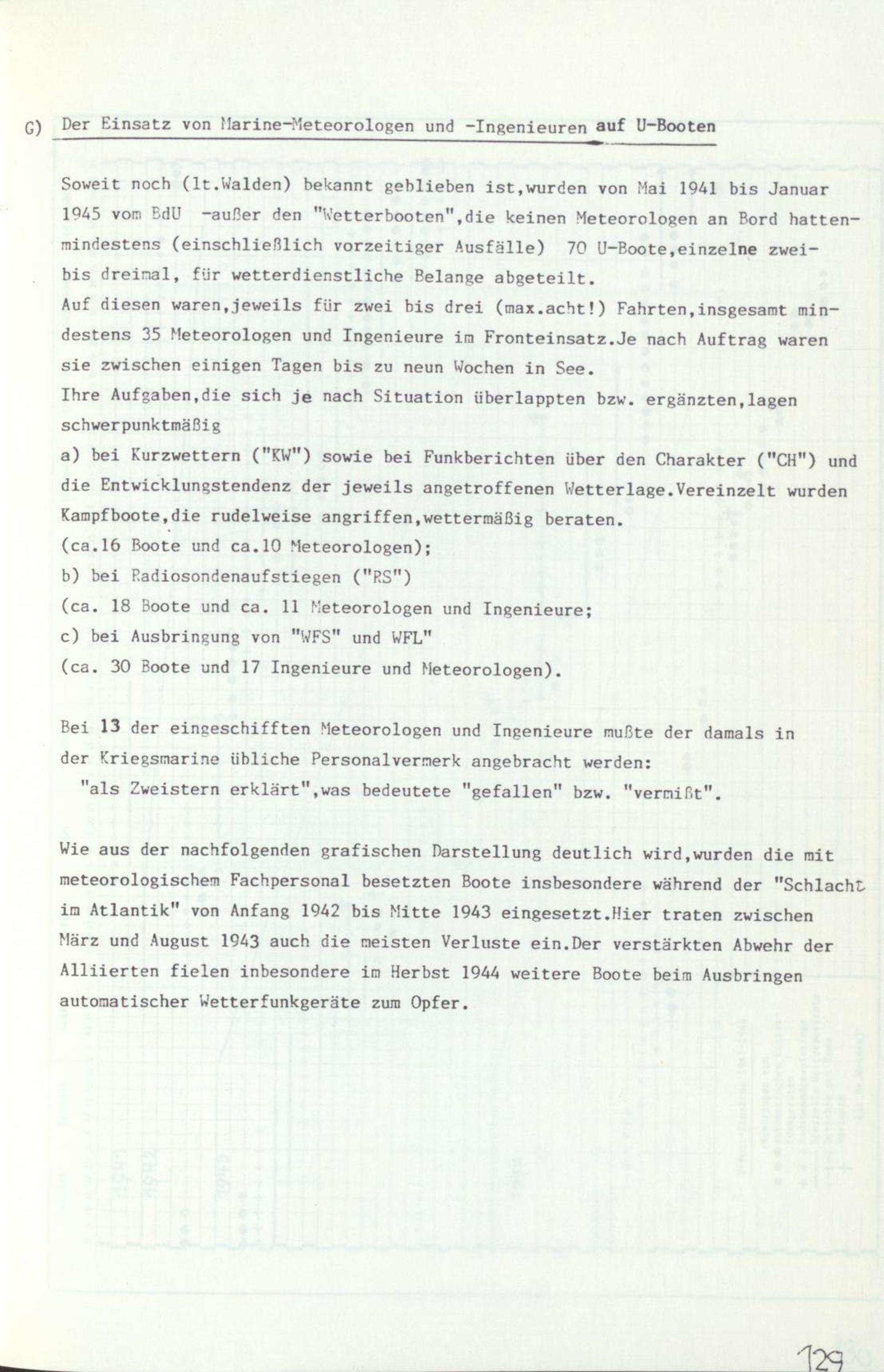 G) Der Einsatz von Marine-Meteorologen und -Ingenieuren auf U-Booten

Soweit noch (lt.Walden) bekannt geblieben ist,wurden von Mai 1941 bis Januar 1945 vom BdU -außer den "Wetterbooten",die keinen Meteorologen an Bord hatten- mindestens (einschließlich vorzeitiger Ausfälle) 70 U-Boote,einzelne zwei- bis dreimal, für wetterdienstliche Belange abgeteilt.
Auf diesen waren,jeweils für zwei bis drei (max.acht!) Fahrten,insgesamt mindestens 35 Meteorologen und Ingenieure im Fronteinsatz.Je nach Auftrag waren sie zwischen einigen Tagen bis zu neun Wochen in See.
Ihre Aufgaben,die sich je nach Situation überlappten bzw. ergänzten,lagen schwerpunktmäßig
a) bei Kurzwettern ("KW") sowie bei Funkberichten über den Charakter ("CH") und die Entwicklungstendenz der jeweils angetroffenen Wetterlage.Vereinzelt wurden Kampfboote,die rudelweise angriffen,wettermäßig beraten.
(ca.16 Boote und ca.10 Meteorologen);
b) bei Radiosondenaufstiegen ("RS")
(ca. 18 Boote und ca. 11 Meteorologen und Ingenieure;
c) bei Ausbringung von "WFS" und WFL"
(ca. 30 Boote und 17 Ingenieure und Meteorologen).

Bei 13 der eingeschifften Meteorologen und Ingenieure mußte der damals in der Kriegsmarine übliche Personalvermerk angebracht werden:
"als Zweistern erklärt",was bedeutete "gefallen" bzw. "vermißt".

Wie aus der nachfolgenden grafischen Darstellung deutlich wird,wurden die mit meteorologischem Fachpersonal besetzten Boote insbesondere während der "Schlacht im Atlantik" von Anfang 1942 bis Mitte 1943 eingesetzt.Hier traten zwischen März und August 1943 auch die meisten Verluste ein.Der verstärkten Abwehr der Alliierten fielen inbesondere im Herbst 1944 weitere Boote beim Ausbringen automatischer Wetterfunkgeräte zum Opfer.

129